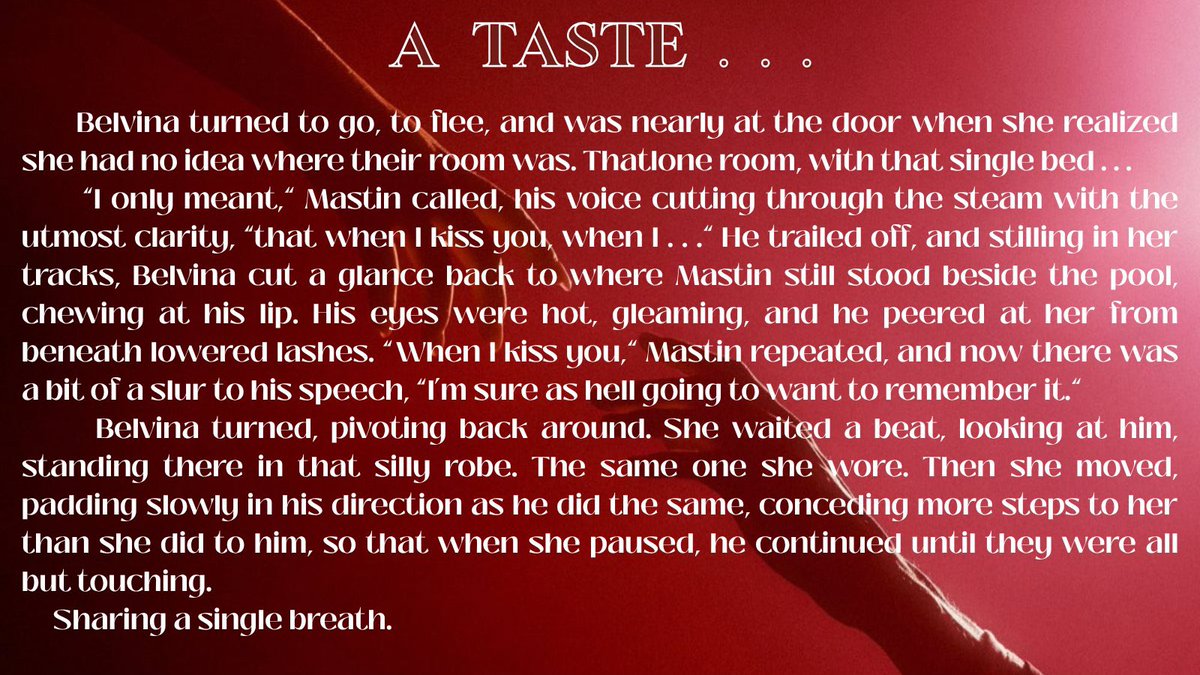 A TASTE . . .

Belvina turned to go, to flee, and was nearly at the door when she realized she had no idea where their room was. Thatlone room, with that single bed . . .

"I only meant," Mastin called, his voice cutting through the steam with the utmost clarity, "that when I kiss you, when I . . ." He trailed off, and stilling in her tracks, Belvina cut a glance back to where Mastin still stood beside the pool, chewing at his lip. His eyes were hot, gleaming, and he peered at her from beneath lowered lashes. "When I kiss you," Mastin repeated, and now there was a bit of a slur to his speech, "I'm sure as hell going to want to remember it."

Belvina turned, pivoting back around. She waited a beat, looking at him, standing there in that silly robe. The same one she wore. Then she moved, padding slowly in his direction as he did the same, conceding more steps to her than she did to him, so that when she paused, he continued until they were all but touching.

Sharing a single breath.